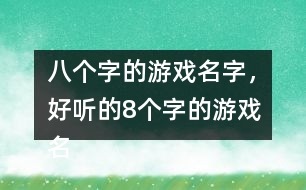 八个字的游戏名字，好听的8个字的游戏名